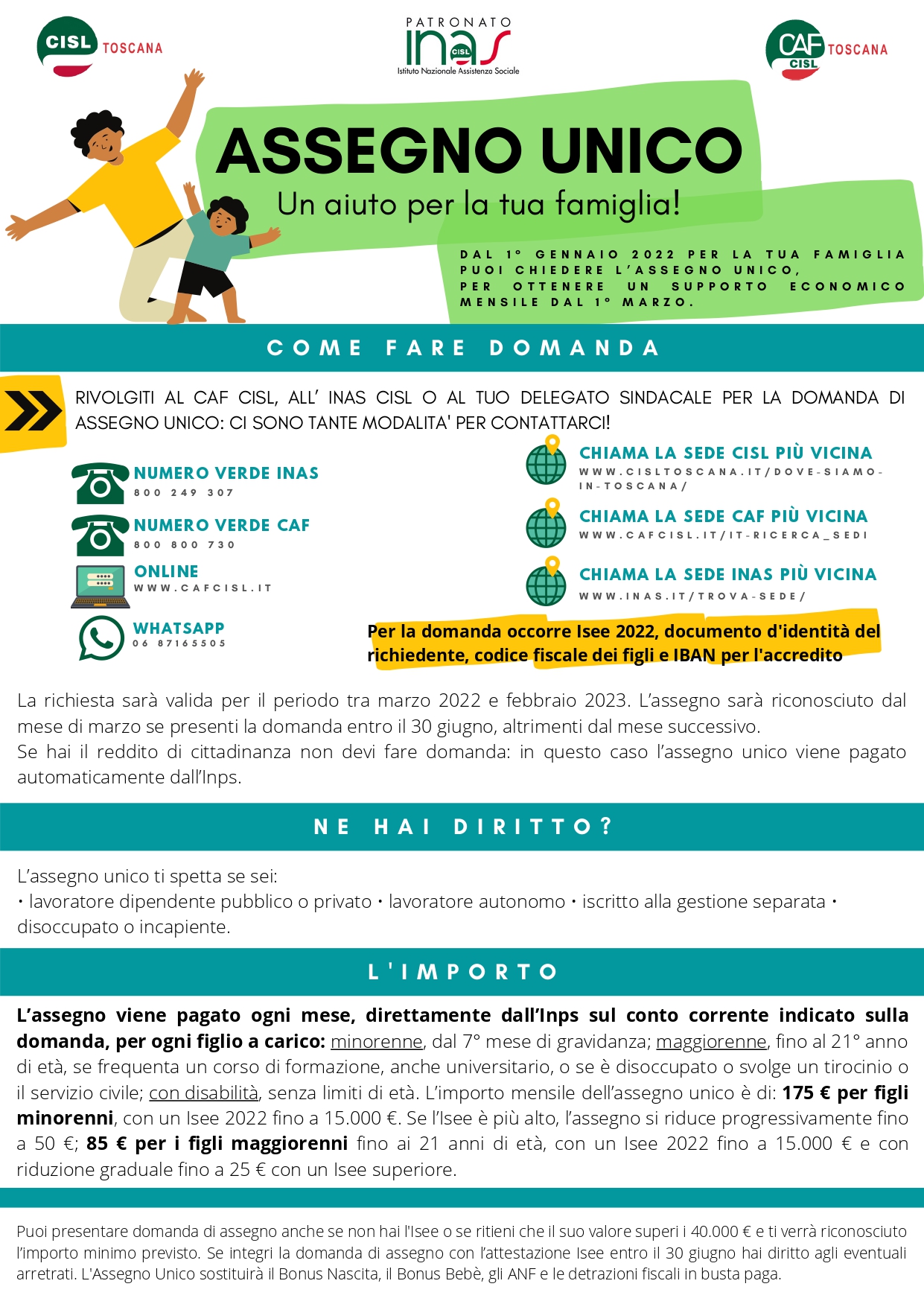 CISL TOSCANA

PATRONATO
INAS CISL
Istituto Nazionale Assistenza Sociale

CAF CISL TOSCANA

ASSEGNO UNICO
Un aiuto per la tua famiglia!

DAL 1° GENNAIO 2022 PER LA TUA FAMIGLIA PUOI CHIEDERE L'ASSEGNO UNICO, PER OTTENERE UN SUPPORTO ECONOMICO MENSILE DAL 1° MARZO.

COME FARE DOMANDA

RIVOLGITI AL CAF CISL, ALL' INAS CISL O AL TUO DELEGATO SINDACALE PER LA DOMANDA DI ASSEGNO UNICO: CI SONO TANTE MODALITA' PER CONTATTARCI!

NUMERO VERDE INAS
800 249 307

NUMERO VERDE CAF
800 800 730

ONLINE
WWW.CAFCISL.IT

WHATSAPP
06 87165505

CHIAMA LA SEDE CISL PIÙ VICINA
WWW.CISLTOSCANA.IT/DOVE-SIAMO-IN-TOSCANA/

CHIAMA LA SEDE CAF PIÙ VICINA
WWW.CAFCISL.IT/IT-RICERCA_SEDI

CHIAMA LA SEDE INAS PIÙ VICINA
WWW.INAS.IT/TROVA-SEDE/

Per la domanda occorre Isee 2022, documento d'identità del richiedente, codice fiscale dei figli e IBAN per l'accredito

La richiesta sarà valida per il periodo tra marzo 2022 e febbraio 2023. L'assegno sarà riconosciuto dal mese di marzo se presenti la domanda entro il 30 giugno, altrimenti dal mese successivo.
Se hai il reddito di cittadinanza non devi fare domanda: in questo caso l'assegno unico viene pagato automaticamente dall'Inps.

NE HAI DIRITTO?

L'assegno unico ti spetta se sei:
• lavoratore dipendente pubblico o privato • lavoratore autonomo • iscritto alla gestione separata • disoccupato o incapiente.

L'IMPORTO

L'assegno viene pagato ogni mese, direttamente dall'Inps sul conto corrente indicato sulla domanda, per ogni figlio a carico: minorenne, dal 7° mese di gravidanza; maggiorenne, fino al 21° anno di età, se frequenta un corso di formazione, anche universitario, o se è disoccupato o svolge un tirocinio o il servizio civile; con disabilità, senza limiti di età. L'importo mensile dell'assegno unico è di: 175 € per figli minorenni, con un Isee 2022 fino a 15.000 €. Se l'Isee è più alto, l'assegno si riduce progressivamente fino a 50 €; 85 € per i figli maggiorenni fino ai 21 anni di età, con un Isee 2022 fino a 15.000 € e con riduzione graduale fino a 25 € con un Isee superiore.

Puoi presentare domanda di assegno anche se non hai l'Isee o se ritieni che il suo valore superi i 40.000 € e ti verrà riconosciuto l'importo minimo previsto. Se integri la domanda di assegno con l'attestazione Isee entro il 30 giugno hai diritto agli eventuali arretrati. L'Assegno Unico sostituirà il Bonus Nascita, il Bonus Bebè, gli ANF e le detrazioni fiscali in busta paga.